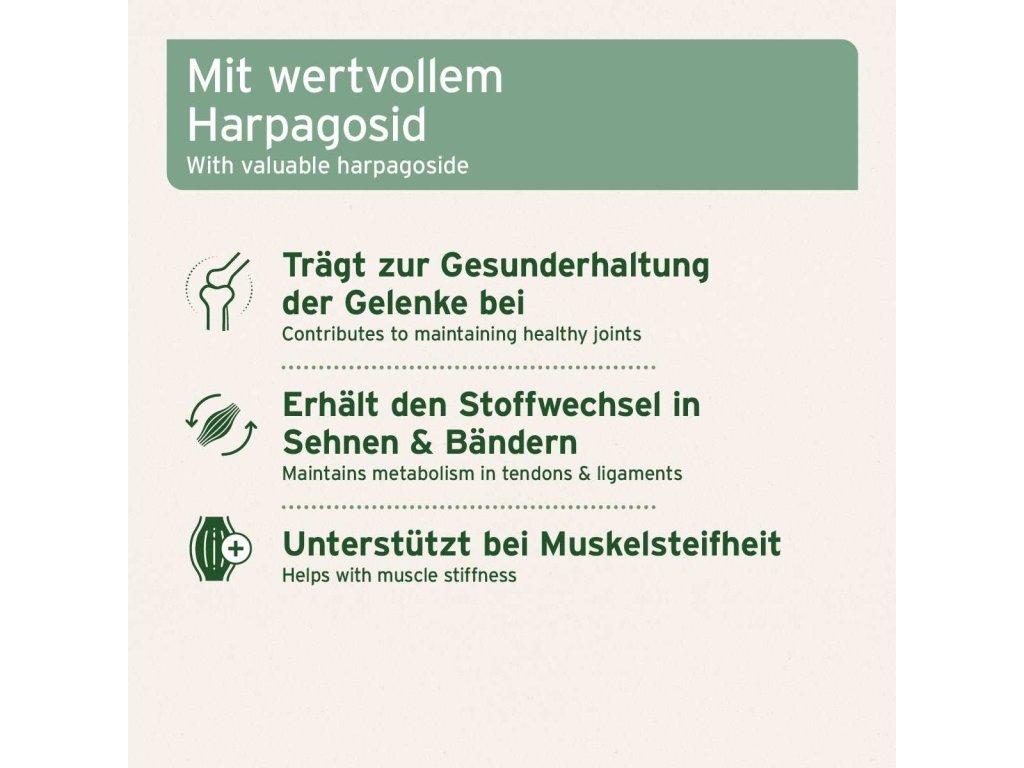 Mit wertvollem Harpagosid
With valuable harpagoside

Trägt zur Gesunderhaltung der Gelenke bei
Contributes to maintaining healthy joints

Erhält den Stoffwechsel in Sehnen & Bändern
Maintains metabolism in tendons & ligaments

Unterstützt bei Muskelsteifheit
Helps with muscle stiffness